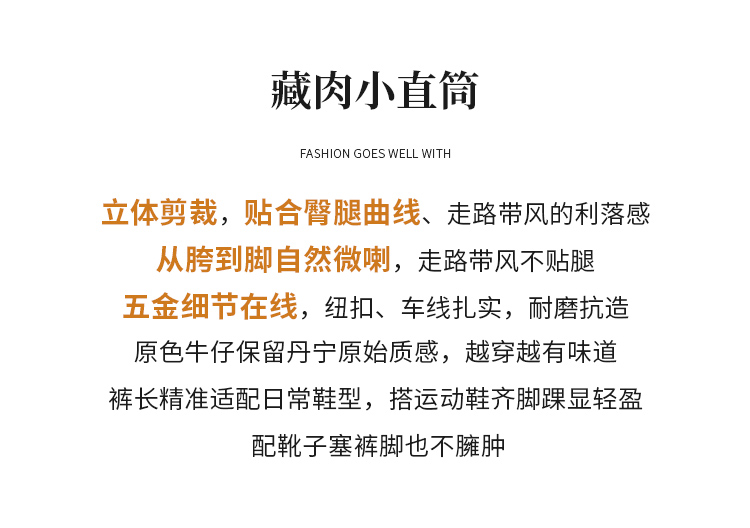 藏肉小直筒

FASHION GOES WELL WITH

立体剪裁，贴合臀腿曲线、走路带风的利落感

从胯到脚自然微喇，走路带风不贴腿

五金细节在线，纽扣、车线扎实，耐磨抗造

原色牛仔保留丹宁原始质感，越穿越有味道

裤长精准适配日常鞋型，搭运动鞋齐脚踝显轻盈

配靴子塞裤脚也不臃肿